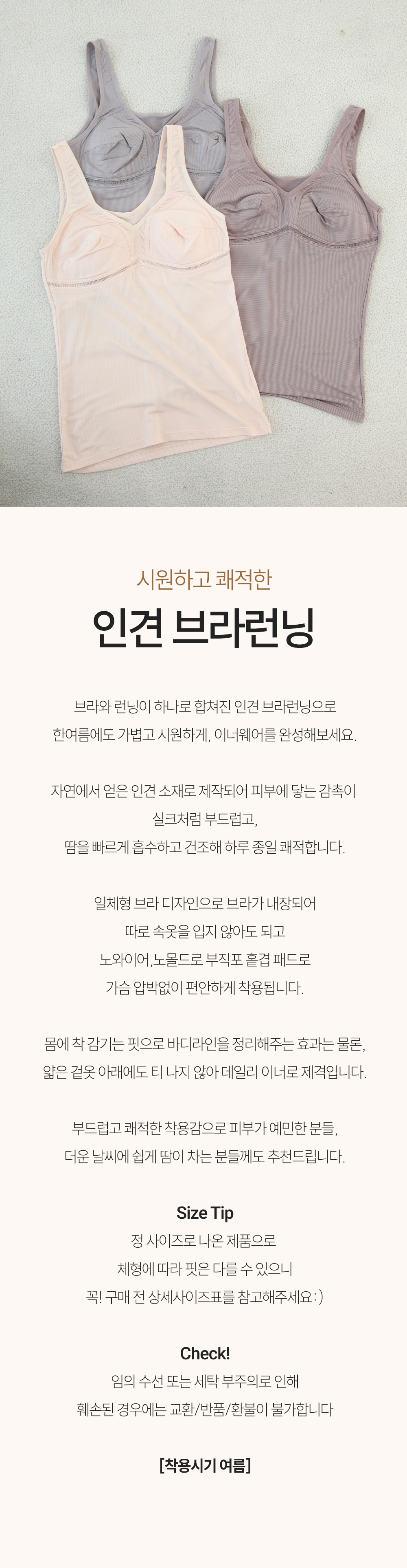 시원하고 쾌적한

인견 브라런닝

브라와 런닝이 하나로 합쳐진 인견 브라런닝으로
한여름에도 가볍고 시원하게, 이너웨어를 완성해보세요.

자연에서 얻은 인견 소재로 제작되어 피부에 닿는 감촉이
실크처럼 부드럽고,
땀을 빠르게 흡수하고 건조해 하루 종일 쾌적합니다.

일체형 브라 디자인으로 브라가 내장되어
따로 속옷을 입지 않아도 되고
노와이어,노몰드로 부직포 홑겹 패드로
가슴 압박없이 편안하게 착용됩니다.

몸에 착 감기는 핏으로 바디라인을 정리해주는 효과는 물론,
얇은 겉옷 아래에도 티 나지 않아 데일리 이너로 제격입니다.

부드럽고 쾌적한 착용감으로 피부가 예민한 분들,
더운 날씨에 쉽게 땀이 차는 분들께도 추천드립니다.

Size Tip
정 사이즈로 나온 제품으로
체형에 따라 핏은 다를 수 있으니
꼭! 구매 전 상세사이즈표를 참고해주세요 : )

Check!
임의 수선 또는 세탁 부주의로 인해
훼손된 경우에는 교환/반품/환불이 불가합니다

[착용시기 여름]